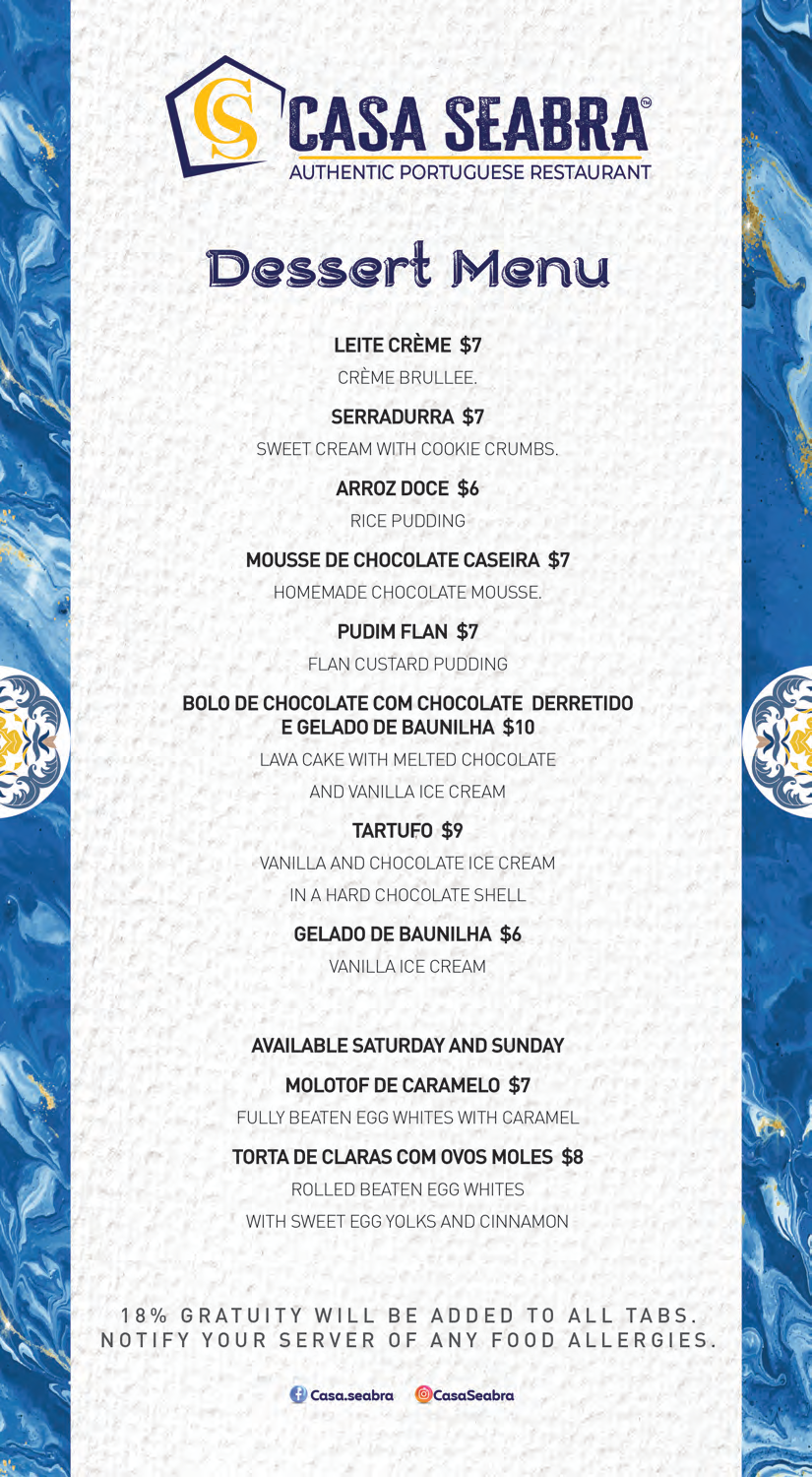 CS CASA SEABRA™
AUTHENTIC PORTUGUESE RESTAURANT

Dessert Menu

LEITE CRÈME $7
CRÈME BRULLEE.

SERRADURRA $7
SWEET CREAM WITH COOKIE CRUMBS.

ARROZ DOCE $6
RICE PUDDING

MOUSSE DE CHOCOLATE CASEIRA $7
HOMEMADE CHOCOLATE MOUSSE.

PUDIM FLAN $7
FLAN CUSTARD PUDDING

BOLO DE CHOCOLATE COM CHOCOLATE DERRETIDO E GELADO DE BAUNILHA $10
LAVA CAKE WITH MELTED CHOCOLATE AND VANILLA ICE CREAM

TARTUFO $9
VANILLA AND CHOCOLATE ICE CREAM IN A HARD CHOCOLATE SHELL

GELADO DE BAUNILHA $6
VANILLA ICE CREAM

AVAILABLE SATURDAY AND SUNDAY

MOLOTOF DE CARAMELO $7
FULLY BEATEN EGG WHITES WITH CARAMEL

TORTA DE CLARAS COM OVOS MOLES $8
ROLLED BEATEN EGG WHITES WITH SWEET EGG YOLKS AND CINNAMON

18% GRATUITY WILL BE ADDED TO ALL TABS.
NOTIFY YOUR SERVER OF ANY FOOD ALLERGIES.

Casa.seabra CasaSeabra